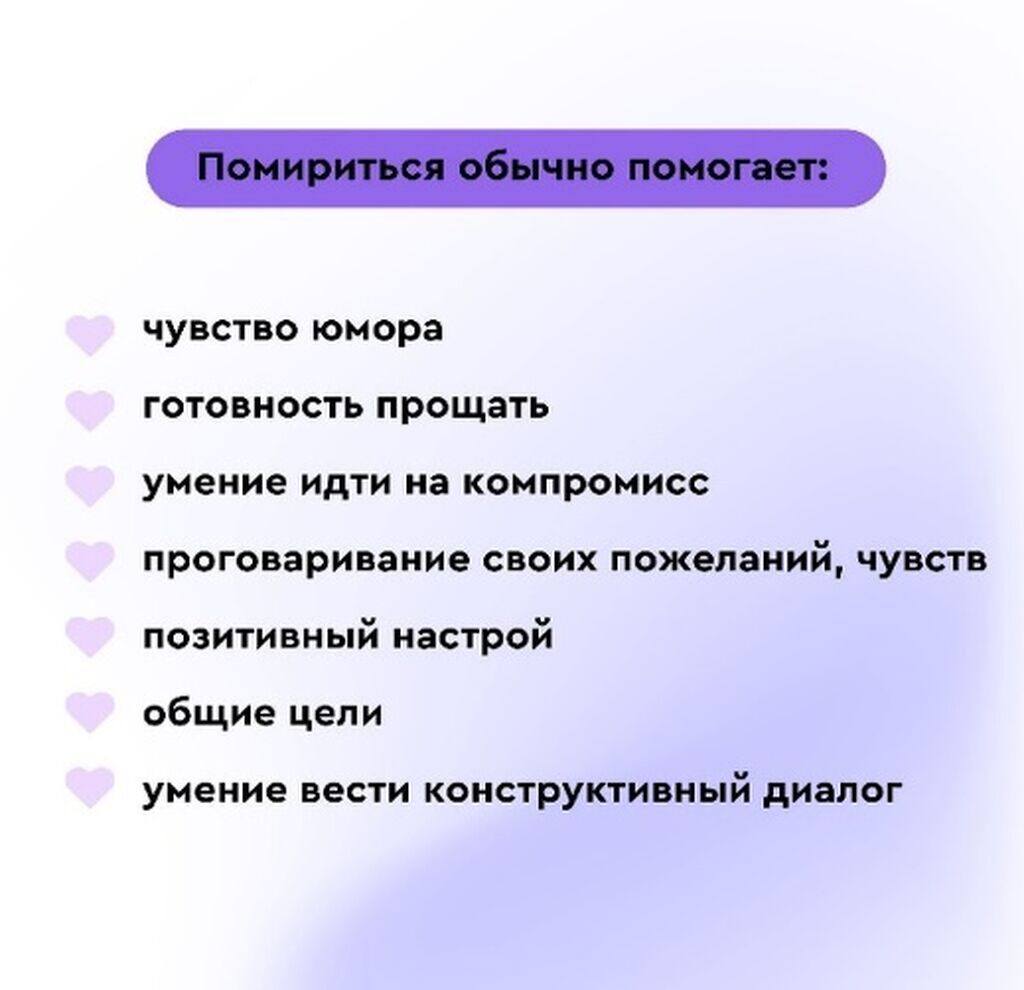 Помириться обычно помогает:

чувство юмора

готовность прощать

умение идти на компромисс

проговаривание своих пожеланий, чувств

позитивный настрой

общие цели

умение вести конструктивный диалог